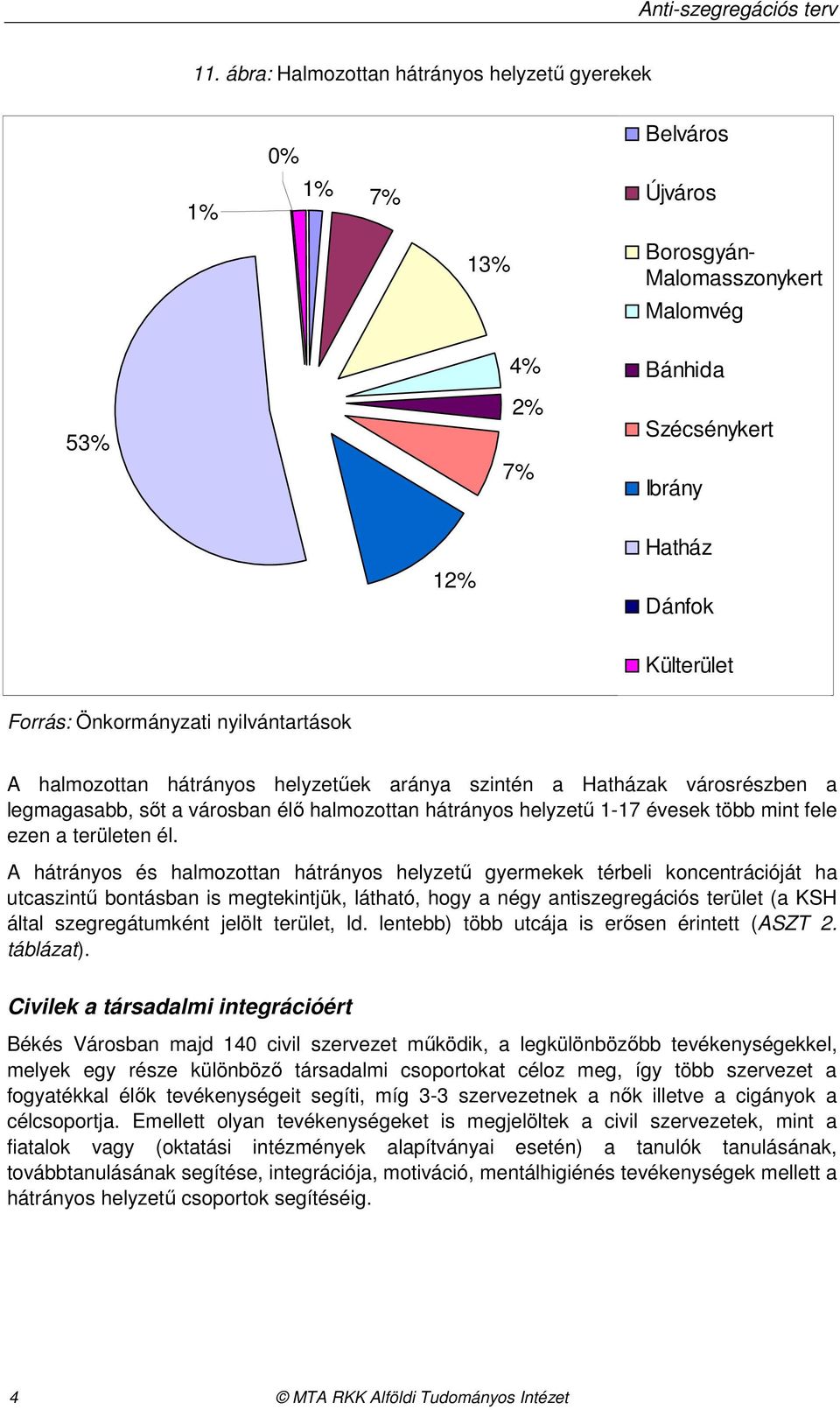 Anti-szegregációs terv

11. ábra: Halmozottan hátrányos helyzetű gyerekek

0%
1%
1%
7%
13%
4%
2%
7%
12%
53%

Belváros
Újváros
Borosgyán-Malomasszonykert
Malomvég
Bánhida
Szécsénykert
Ibrány
Hatház
Dánfok
Külterület

Forrás: Önkormányzati nyilvántartások

A halmozottan hátrányos helyzetűek aránya szintén a Hatházak városrészben a legmagasabb, sőt a városban élő halmozottan hátrányos helyzetű 1-17 évesek több mint fele ezen a területen él.

A hátrányos és halmozottan hátrányos helyzetű gyermekek térbeli koncentrációját ha utcaszintű bontásban is megtekintjük, látható, hogy a négy antiszegregációs terület (a KSH által szegregátumként jelölt terület, ld. lentebb) több utcája is erősen érintett (ASZT 2. táblázat).

Civilek a társadalmi integrációért

Békés Városban majd 140 civil szervezet működik, a legkülönbözőbb tevékenységekkel, melyek egy része különböző társadalmi csoportokat céloz meg, így több szervezet a fogyatékkal élők tevékenységeit segíti, míg 3-3 szervezetnek a nők illetve a cigányok a célcsoportja. Emellett olyan tevékenységeket is megjelöltek a civil szervezetek, mint a fiatalok vagy (oktatási intézmények alapítványai esetén) a tanulók tanulásának, továbbtanulásának segítése, integrációja, motiváció, mentálhigiénés tevékenységek mellett a hátrányos helyzetű csoportok segítéséig.

4 © MTA RKK Alföldi Tudományos Intézet